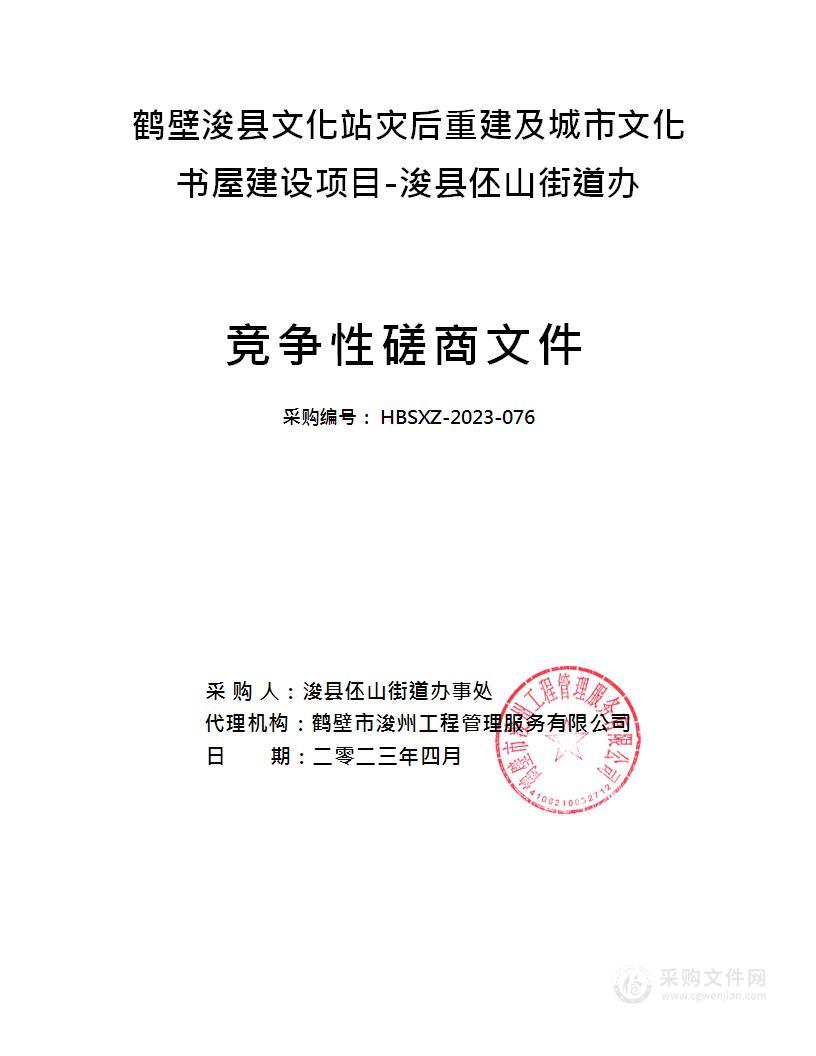 鹤壁浚县文化站灾后重建及城市文化书屋建设项目-浚县伾山街道办

竞争性磋商文件

采购编号：HBSXZ-2023-076

采 购 人：浚县伾山街道办事处
代理机构：鹤壁市浚州工程管理服务有限公司
日　　期：二零二三年四月

鹤壁市浚州工程管理服务有限公司
4106210052712

采购文件网
www.cgwenjian.com